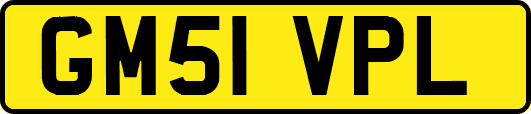 GM51 VPL